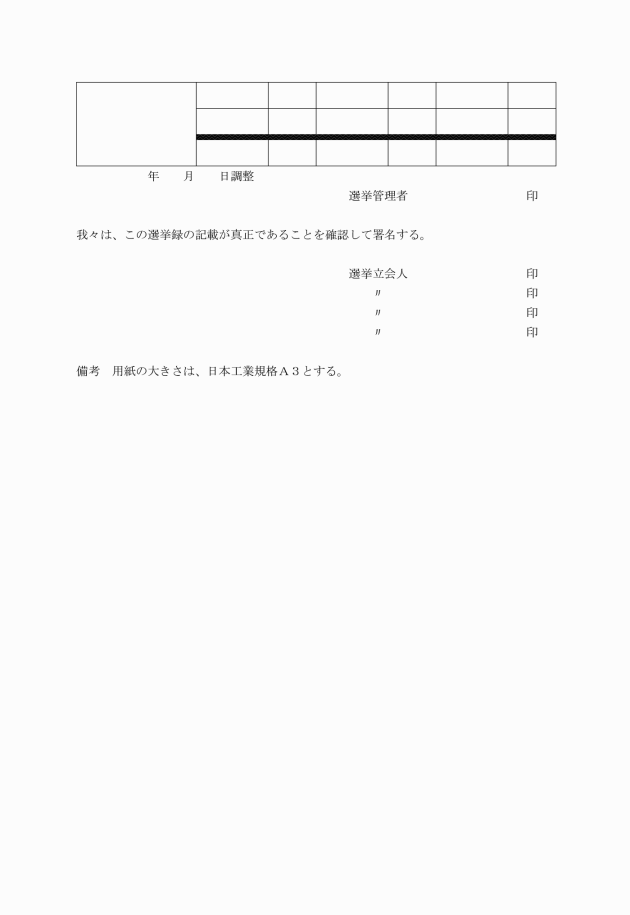 年　　月　　日調整

選挙管理者　　　　　　　　　　印

我々は、この選挙録の記載が真正であることを確認して署名する。

選挙立会人　　　　　　　　　　印
〃　　　　　　　　　　印
〃　　　　　　　　　　印
〃　　　　　　　　　　印

備考　用紙の大きさは、日本工業規格Ａ３とする。